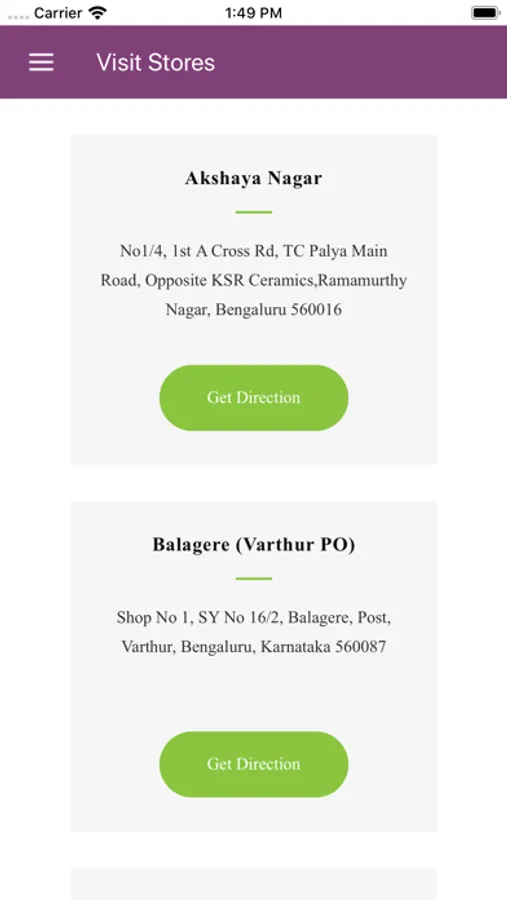 Carrier 1:49 PM

Visit Stores

Akshaya Nagar

No1/4, 1st A Cross Rd, TC Palya Main Road, Opposite KSR Ceramics,Ramamurthy Nagar, Bengaluru 560016

Get Direction

Balagere (Varthur PO)

Shop No 1, SY No 16/2, Balagere, Post, Varthur, Bengaluru, Karnataka 560087

Get Direction